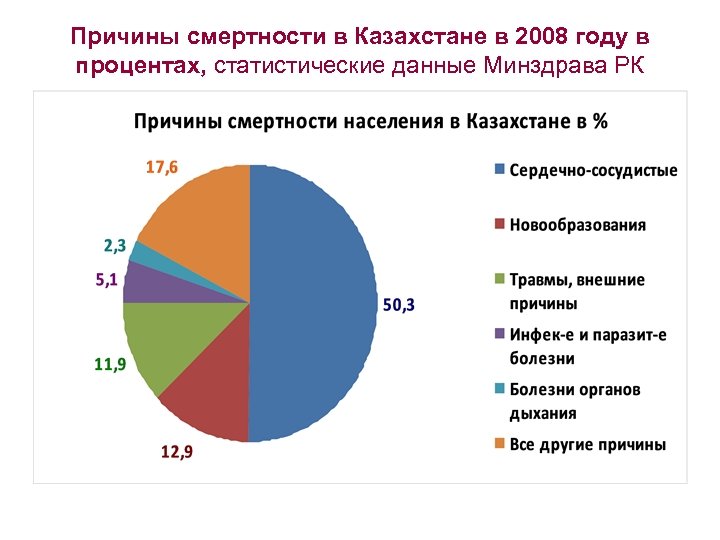 Причины смертности в Казахстане в 2008 году в процентах, статистические данные Минздрава РК

Причины смертности населения в Казахстане в %

17,6

2,3

5,1

11,9

12,9

50,3

Сердечно-сосудистые

Новообразования

Травмы, внешние причины

Инфек-е и паразит-е болезни

Болезни органов дыхания

Все другие причины